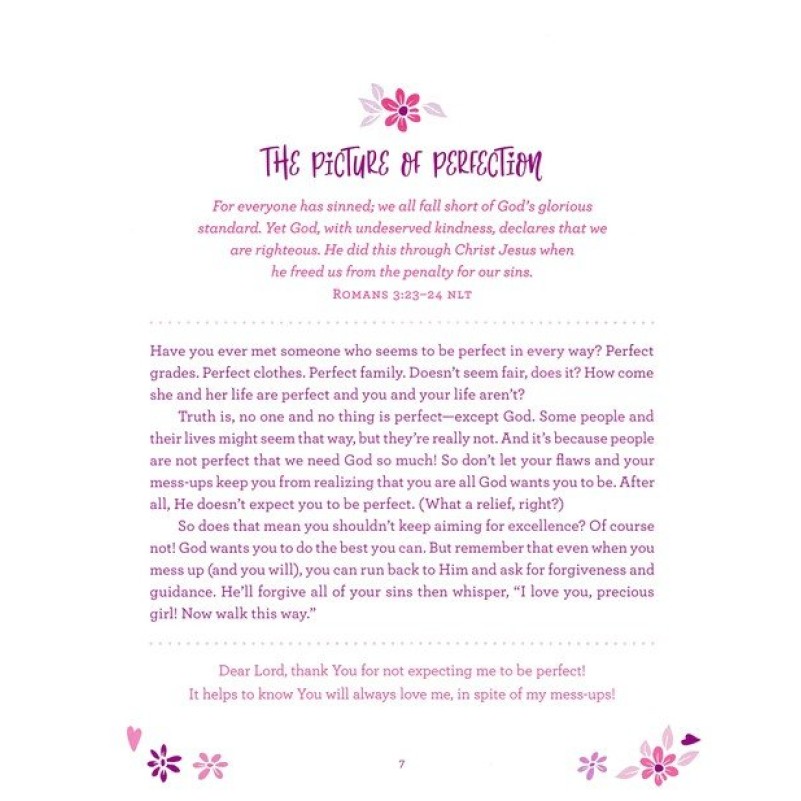 THE PICTURE OF PERFECTION

For everyone has sinned; we all fall short of God's glorious standard. Yet God, with undeserved kindness, declares that we are righteous. He did this through Christ Jesus when he freed us from the penalty for our sins.
ROMANS 3:23–24 NLT

Have you ever met someone who seems to be perfect in every way? Perfect grades. Perfect clothes. Perfect family. Doesn't seem fair, does it? How come she and her life are perfect and you and your life aren't?

Truth is, no one and no thing is perfect—except God. Some people and their lives might seem that way, but they're really not. And it's because people are not perfect that we need God so much! So don't let your flaws and your mess-ups keep you from realizing that you are all God wants you to be. After all, He doesn't expect you to be perfect. (What a relief, right?)

So does that mean you shouldn't keep aiming for excellence? Of course not! God wants you to do the best you can. But remember that even when you mess up (and you will), you can run back to Him and ask for forgiveness and guidance. He'll forgive all of your sins then whisper, "I love you, precious girl! Now walk this way."

Dear Lord, thank You for not expecting me to be perfect! It helps to know You will always love me, in spite of my mess-ups!

7